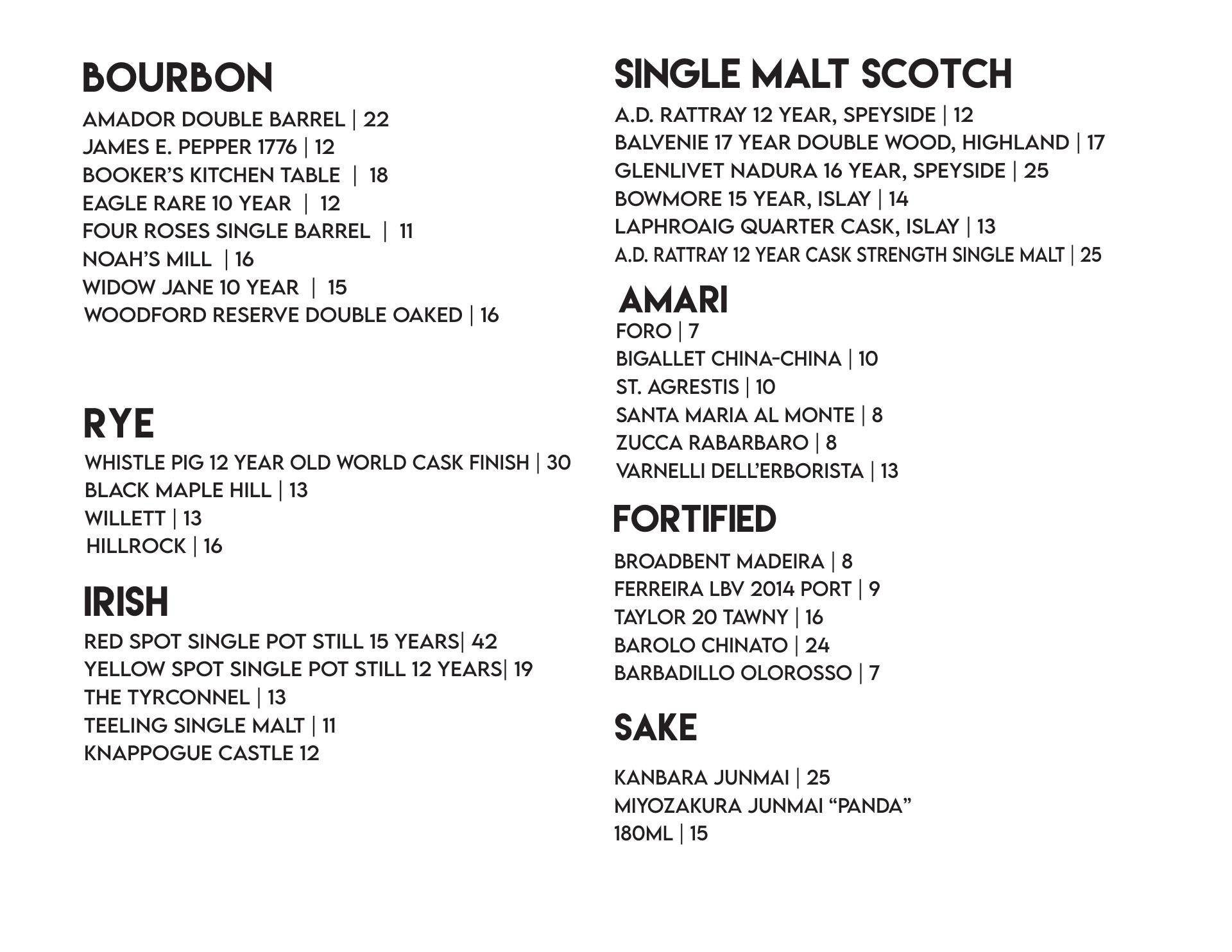 BOURBON
AMADOR DOUBLE BARREL | 22
JAMES E. PEPPER 1776 | 12
BOOKER'S KITCHEN TABLE | 18
EAGLE RARE 10 YEAR | 12
FOUR ROSES SINGLE BARREL | 11
NOAH'S MILL | 16
WIDOW JANE 10 YEAR | 15
WOODFORD RESERVE DOUBLE OAKED | 16

RYE
WHISTLE PIG 12 YEAR OLD WORLD CASK FINISH | 30
BLACK MAPLE HILL | 13
WILLETT | 13
HILLROCK | 16

IRISH
RED SPOT SINGLE POT STILL 15 YEARS| 42
YELLOW SPOT SINGLE POT STILL 12 YEARS| 19
THE TYRCONNEL | 13
TEELING SINGLE MALT | 11
KNAPPOGUE CASTLE 12

SINGLE MALT SCOTCH
A.D. RATTRAY 12 YEAR, SPEYSIDE | 12
BALVENIE 17 YEAR DOUBLE WOOD, HIGHLAND | 17
GLENLIVET NADURA 16 YEAR, SPEYSIDE | 25
BOWMORE 15 YEAR, ISLAY | 14
LAPHROAIG QUARTER CASK, ISLAY | 13
A.D. RATTRAY 12 YEAR CASK STRENGTH SINGLE MALT | 25

AMARI
FORO | 7
BIGALLET CHINA-CHINA | 10
ST. AGRESTIS | 10
SANTA MARIA AL MONTE | 8
ZUCCA RABARBARO | 8
VARNELLI DELL'ERBORISTA | 13

FORTIFIED
BROADBENT MADEIRA | 8
FERREIRA LBV 2014 PORT | 9
TAYLOR 20 TAWNY | 16
BAROLO CHINATO | 24
BARBADILLO OLOROSSO | 7

SAKE
KANBARA JUNMAI | 25
MIYOZAKURA JUNMAI "PANDA" 180ML | 15